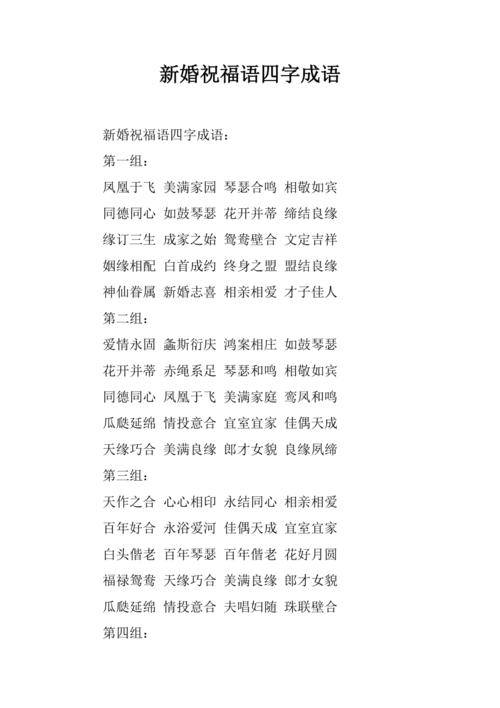 新婚祝福语四字成语

新婚祝福语四字成语：

第一组：

凤凰于飞 美满家园 琴瑟合鸣 相敬如宾

同德同心 如鼓琴瑟 花开并蒂 缔结良缘

缘订三生 成家之始 鸳鸯壁合 文定吉祥

姻缘相配 白首成约 终身之盟 盟结良缘

神仙眷属 新婚志喜 相亲相爱 才子佳人

第二组：

爱情永固 螽斯衍庆 鸿案相庄 如鼓琴瑟

花开并蒂 赤绳系足 琴瑟和鸣 相敬如宾

同德同心 凤凰于飞 美满家庭 鸾凤和鸣

瓜瓞延绵 情投意合 宜室宜家 佳偶天成

天缘巧合 美满良缘 郎才女貌 良缘夙缔

第三组：

天作之合 心心相印 永结同心 相亲相爱

百年好合 永浴爱河 佳偶天成 宜室宜家

白头偕老 百年琴瑟 百年偕老 花好月圆

福禄鸳鸯 天缘巧合 美满良缘 郎才女貌

瓜瓞延绵 情投意合 夫唱妇随 珠联壁合

第四组：